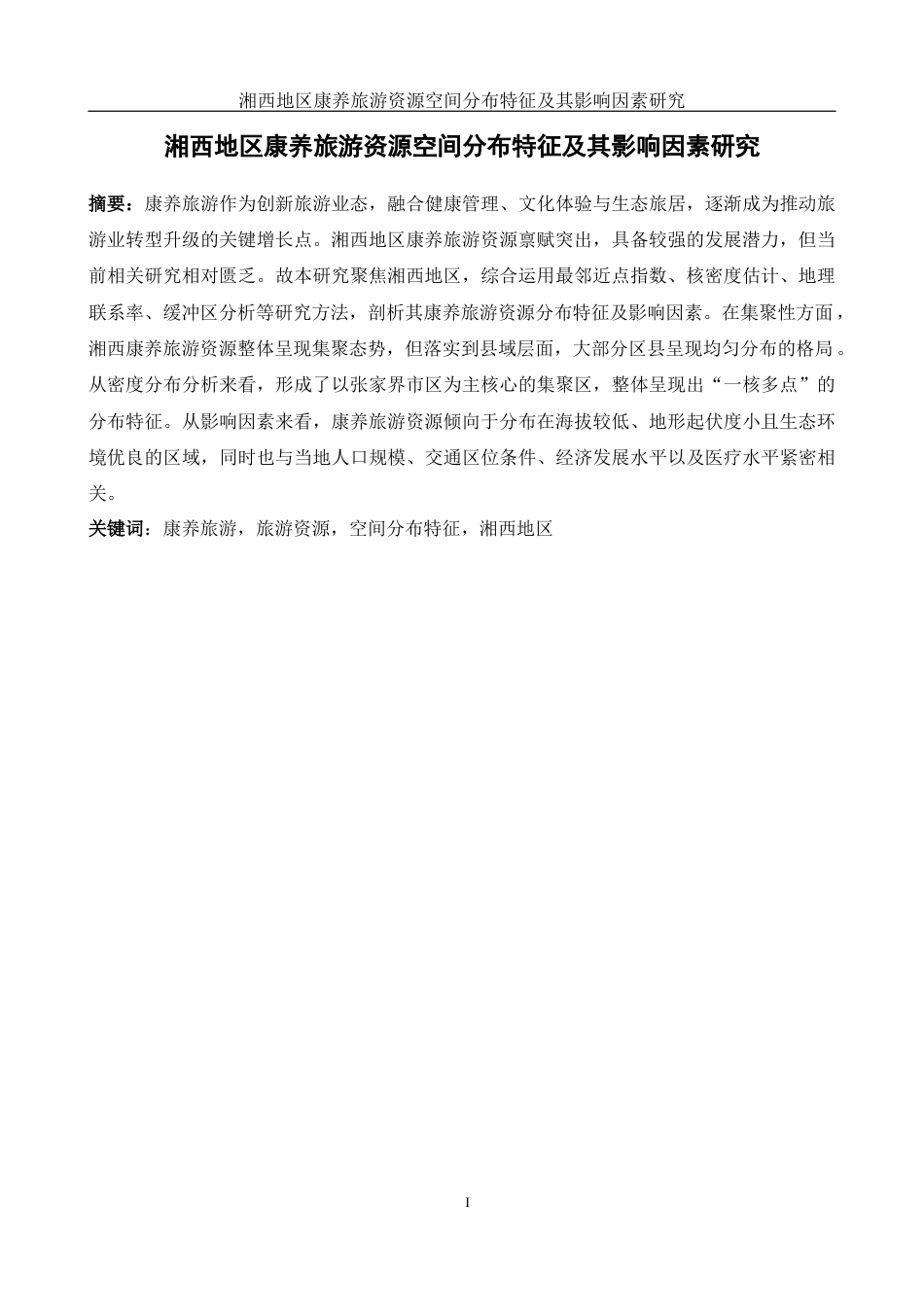 湘西地区康养旅游资源空间分布特征及其影响因素研究

湘西地区康养旅游资源空间分布特征及其影响因素研究

摘要：康养旅游作为创新旅游业态，融合健康管理、文化体验与生态旅居，逐渐成为推动旅游业转型升级的关键增长点。湘西地区康养旅游资源禀赋突出，具备较强的发展潜力，但当前相关研究相对匮乏。故本研究聚焦湘西地区，综合运用最邻近点指数、核密度估计、地理联系率、缓冲区分析等研究方法，剖析其康养旅游资源分布特征及影响因素。在集聚性方面，湘西康养旅游资源整体呈现集聚态势，但落实到县域层面，大部分区县呈现均匀分布的格局。从密度分布分析来看，形成了以张家界市区为主核心的集聚区，整体呈现出“一核多点”的分布特征。从影响因素来看，康养旅游资源倾向于分布在海拔较低、地形起伏度小且生态环境优良的区域，同时也与当地人口规模、交通区位条件、经济发展水平以及医疗水平紧密相关。

关键词：康养旅游，旅游资源，空间分布特征，湘西地区

I